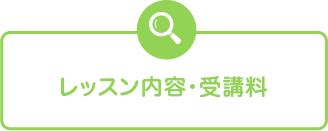 レッスン内容・受講料